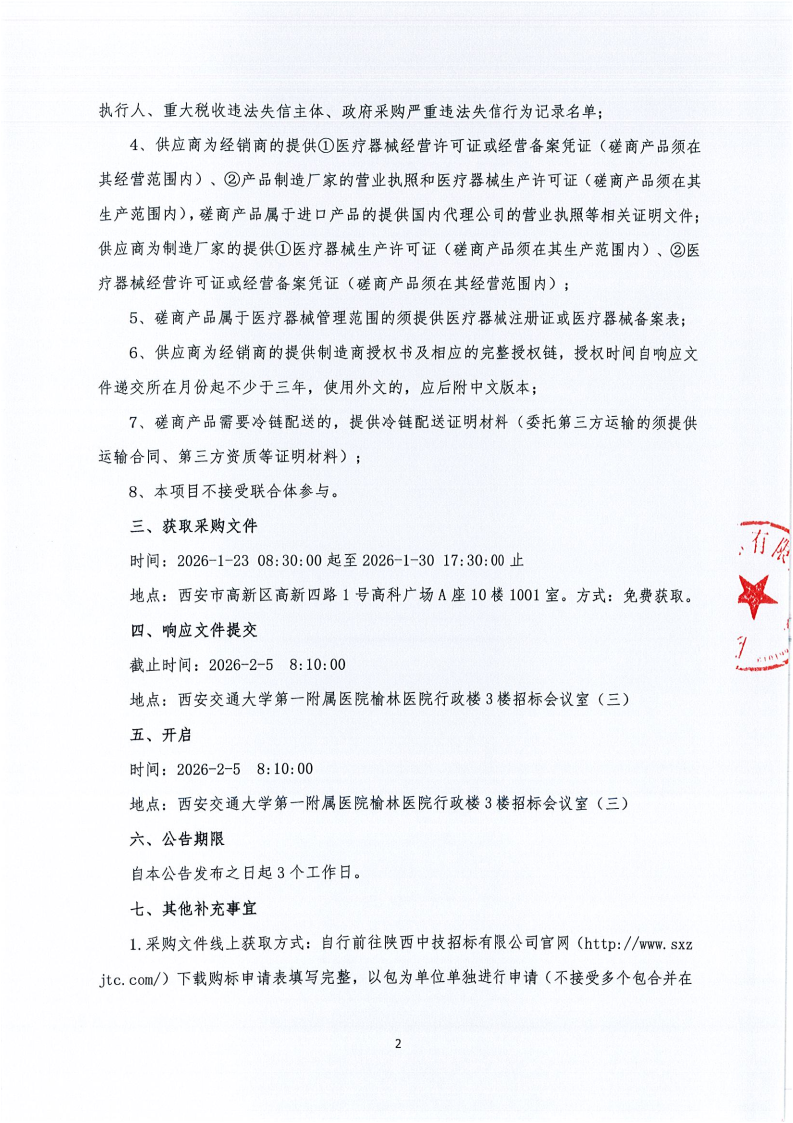 执行人、重大税收违法失信主体、政府采购严重违法失信行为记录名单；

4、供应商为经销商的提供①医疗器械经营许可证或经营备案凭证（磋商产品须在其经营范围内）、②产品制造厂家的营业执照和医疗器械生产许可证（磋商产品须在其生产范围内），磋商产品属于进口产品的提供国内代理公司的营业执照等相关证明文件；供应商为制造厂家的提供①医疗器械生产许可证（磋商产品须在其生产范围内）、②医疗器械经营许可证或经营备案凭证（磋商产品须在其经营范围内）；

5、磋商产品属于医疗器械管理范围的须提供医疗器械注册证或医疗器械备案表；

6、供应商为经销商的提供制造商授权书及相应的完整授权链，授权时间自响应文件递交所在月份起不少于三年，使用外文的，应后附中文版本；

7、磋商产品需要冷链配送的，提供冷链配送证明材料（委托第三方运输的须提供运输合同、第三方资质等证明材料）；

8、本项目不接受联合体参与。

三、获取采购文件

时间：2026-1-23 08:30:00起至2026-1-30 17:30:00止

地点：西安市高新区高新四路1号高科广场A座10楼1001室。方式：免费获取。

四、响应文件提交

截止时间：2026-2-5 8:10:00

地点：西安交通大学第一附属医院榆林医院行政楼3楼招标会议室（三）

五、开启

时间：2026-2-5 8:10:00

地点：西安交通大学第一附属医院榆林医院行政楼3楼招标会议室（三）

六、公告期限

自本公告发布之日起3个工作日。

七、其他补充事宜

1.采购文件线上获取方式：自行前往陕西中技招标有限公司官网（http://www.sxzjtc.com/）下载购标申请表填写完整，以包为单位单独进行申请（不接受多个包合并在

2